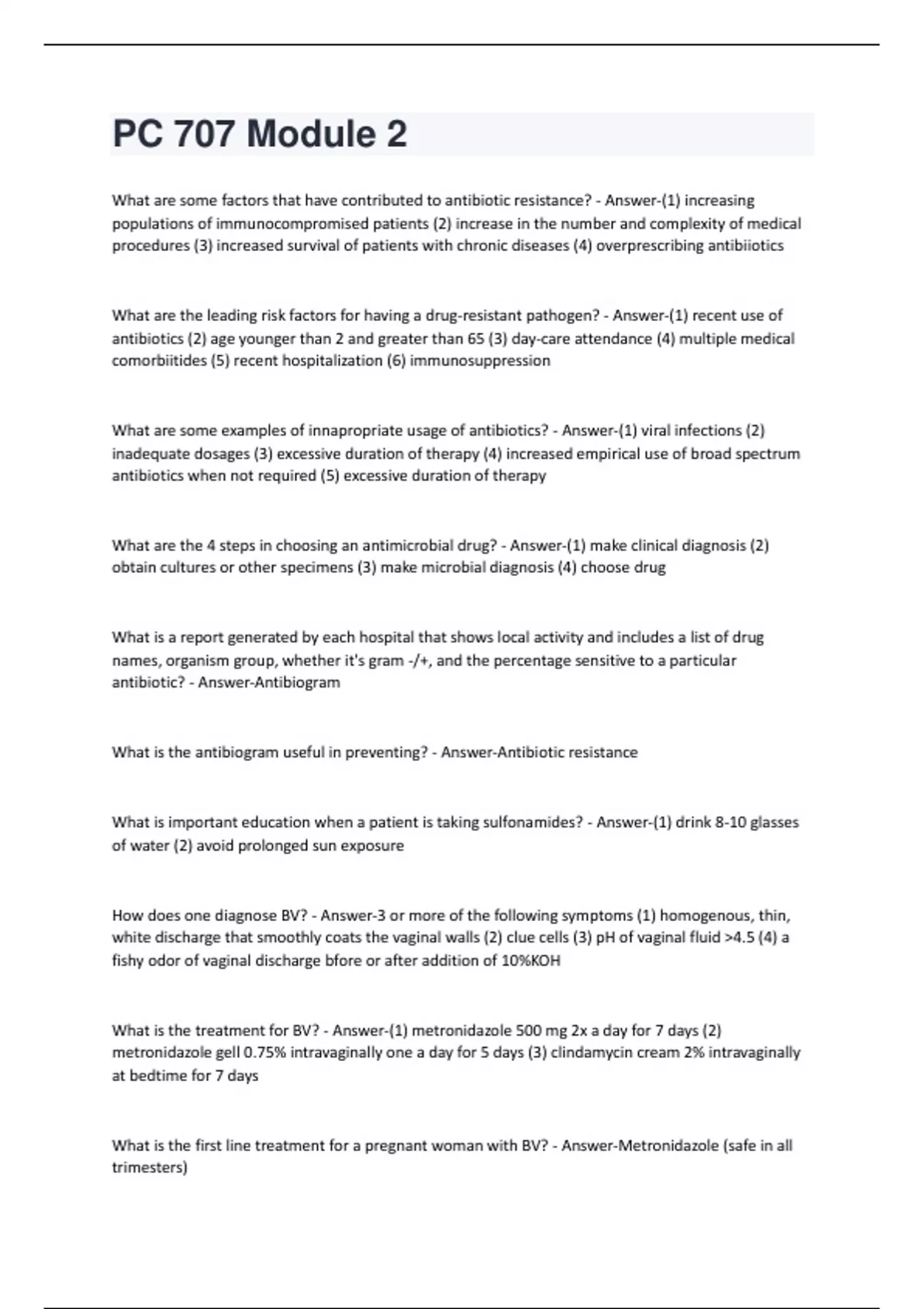 PC 707 Module 2

What are some factors that have contributed to antibiotic resistance? - Answer-(1) increasing populations of immunocompromised patients (2) increase in the number and complexity of medical procedures (3) increased survival of patients with chronic diseases (4) overprescribing antibiiotics

What are the leading risk factors for having a drug-resistant pathogen? - Answer-(1) recent use of antibiotics (2) age younger than 2 and greater than 65 (3) day-care attendance (4) multiple medical comorbiitides (5) recent hospitalization (6) immunosuppression

What are some examples of innapropriate usage of antibiotics? - Answer-(1) viral infections (2) inadequate dosages (3) excessive duration of therapy (4) increased empirical use of broad spectrum antibiotics when not required (5) excessive duration of therapy

What are the 4 steps in choosing an antimicrobial drug? - Answer-(1) make clinical diagnosis (2) obtain cultures or other specimens (3) make microbial diagnosis (4) choose drug

What is a report generated by each hospital that shows local activity and includes a list of drug names, organism group, whether it's gram -/+, and the percentage sensitive to a particular antibiotic? - Answer-Antibiogram

What is the antibiogram useful in preventing? - Answer-Antibiotic resistance

What is important education when a patient is taking sulfonamides? - Answer-(1) drink 8-10 glasses of water (2) avoid prolonged sun exposure

How does one diagnose BV? - Answer-3 or more of the following symptoms (1) homogenous, thin, white discharge that smoothly coats the vaginal walls (2) clue cells (3) pH of vaginal fluid >4.5 (4) a fishy odor of vaginal discharge bfore or after addition of 10%KOH

What is the treatment for BV? - Answer-(1) metronidazole 500 mg 2x a day for 7 days (2) metronidazole gell 0.75% intravaginally one a day for 5 days (3) clindamycin cream 2% intravaginally at bedtime for 7 days

What is the first line treatment for a pregnant woman with BV? - Answer-Metronidazole (safe in all trimesters)